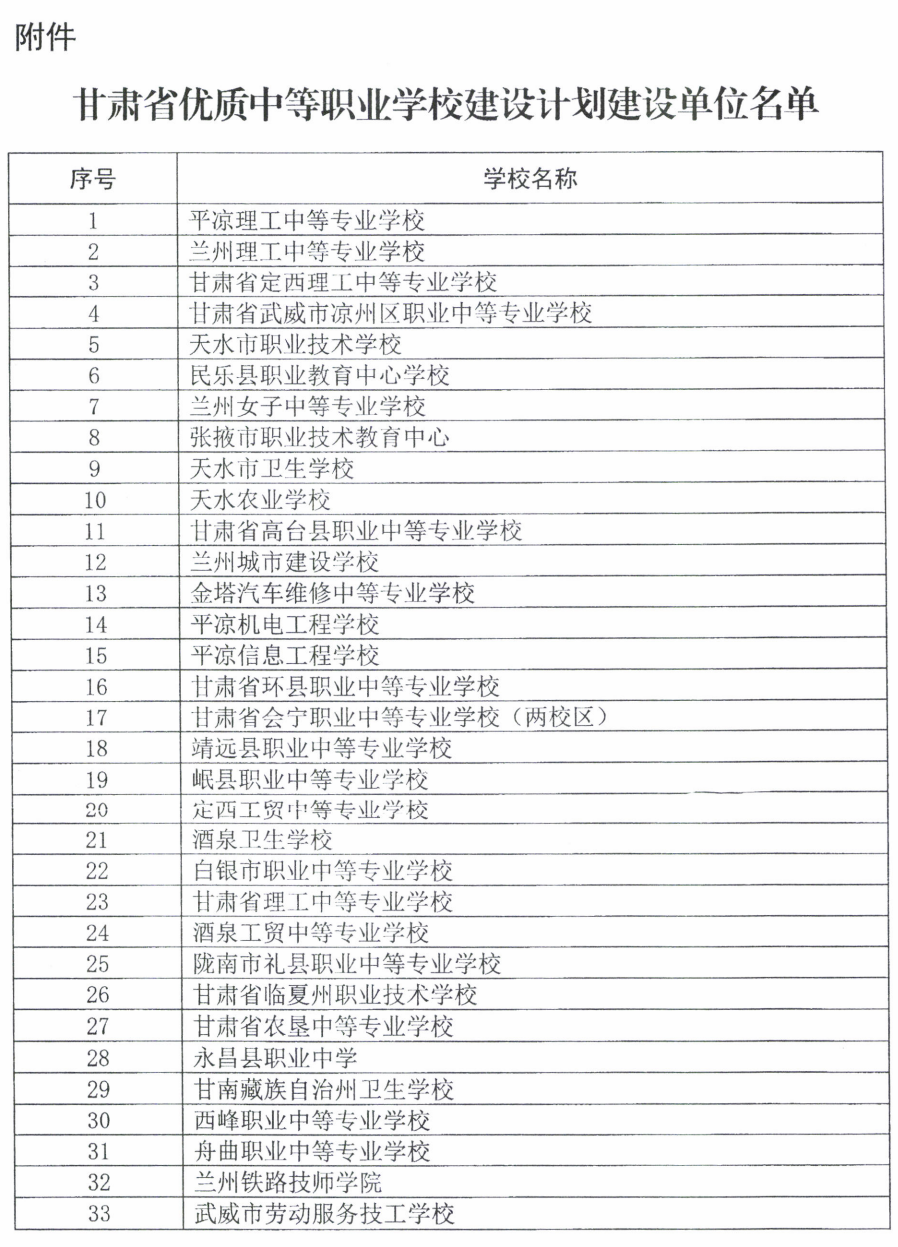 附件

甘肃省优质中等职业学校建设计划建设单位名单

| 序号 | 学校名称 |
|---|---|
| 1 | 平凉理工中等专业学校 |
| 2 | 兰州理工中等专业学校 |
| 3 | 甘肃省定西理工中等专业学校 |
| 4 | 甘肃省武威市凉州区职业中等专业学校 |
| 5 | 天水市职业技术学校 |
| 6 | 民乐县职业教育中心学校 |
| 7 | 兰州女子中等专业学校 |
| 8 | 张掖市职业技术教育中心 |
| 9 | 天水市卫生学校 |
| 10 | 天水农业学校 |
| 11 | 甘肃省高台县职业中等专业学校 |
| 12 | 兰州城市建设学校 |
| 13 | 金塔汽车维修中等专业学校 |
| 14 | 平凉机电工程学校 |
| 15 | 平凉信息工程学校 |
| 16 | 甘肃省环县职业中等专业学校 |
| 17 | 甘肃省会宁职业中等专业学校（两校区） |
| 18 | 靖远县职业中等专业学校 |
| 19 | 岷县职业中等专业学校 |
| 20 | 定西工贸中等专业学校 |
| 21 | 酒泉卫生学校 |
| 22 | 白银市职业中等专业学校 |
| 23 | 甘肃省理工中等专业学校 |
| 24 | 酒泉工贸中等专业学校 |
| 25 | 陇南市礼县职业中等专业学校 |
| 26 | 甘肃省临夏州职业技术学校 |
| 27 | 甘肃省农垦中等专业学校 |
| 28 | 永昌县职业中学 |
| 29 | 甘南藏族自治州卫生学校 |
| 30 | 西峰职业中等专业学校 |
| 31 | 舟曲职业中等专业学校 |
| 32 | 兰州铁路技师学院 |
| 33 | 武威市劳动服务技工学校 |